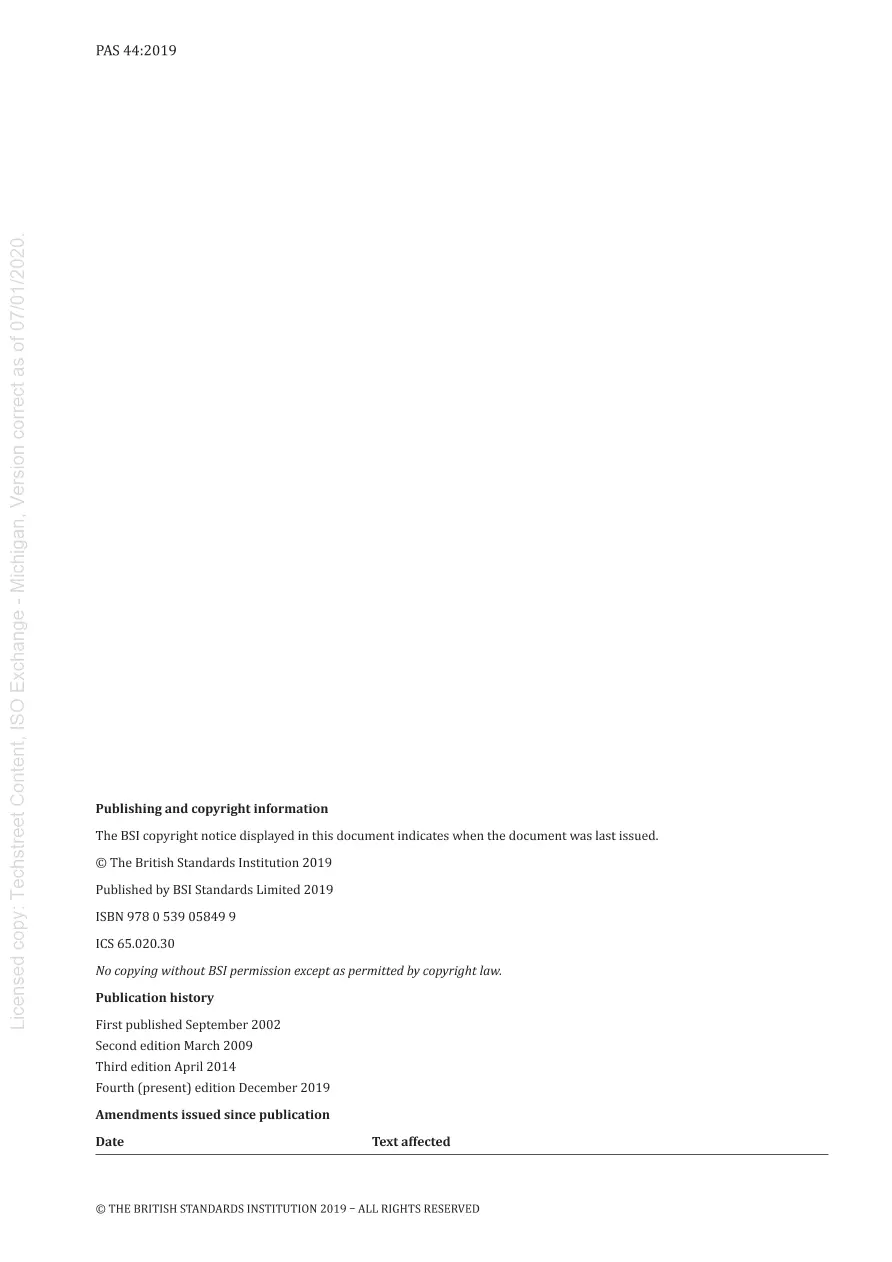 PAS 44:2019

Publishing and copyright information

The BSI copyright notice displayed in this document indicates when the document was last issued.

© The British Standards Institution 2019

Published by BSI Standards Limited 2019

ISBN 978 0 539 05849 9

ICS 65.020.30

No copying without BSI permission except as permitted by copyright law.

Publication history

First published September 2002
Second edition March 2009
Third edition April 2014
Fourth (present) edition December 2019

Amendments issued since publication

| Date | Text affected |
|---|---|

© THE BRITISH STANDARDS INSTITUTION 2019 – ALL RIGHTS RESERVED

Licensed copy: Techstreet Content, ISO Exchange - Michigan, Version correct as of 07/01/2020.